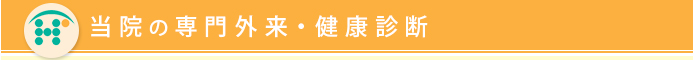 当院の専門外来・健康診断